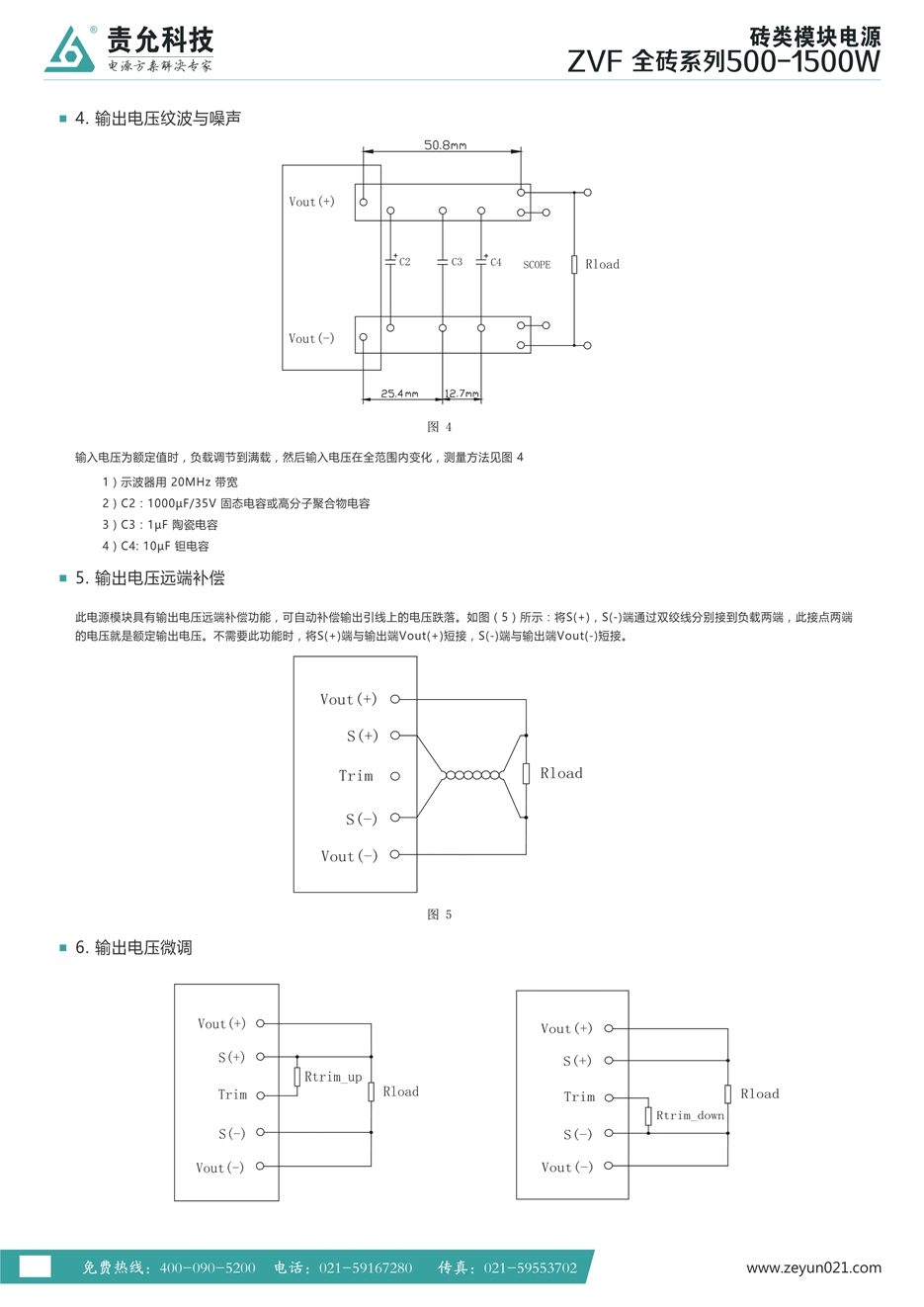 责允科技
电源方案解决专家

砖类模块电源
ZVF 全砖系列500-1500W

4. 输出电压纹波与噪声

50.8mm

Vout(+)

C2 C3 C4 SCOPE Rload

Vout(-)

25.4mm 12.7mm

图 4

输入电压为额定值时，负载调节到满载，然后输入电压在全范围内变化，测量方法见图 4

1）示波器用 20MHz 带宽

2）C2：1000μF/35V 固态电容或高分子聚合物电容

3）C3：1μF 陶瓷电容

4）C4: 10μF 钽电容

5. 输出电压远端补偿

此电源模块具有输出电压远端补偿功能，可自动补偿输出引线上的电压跌落。如图（5）所示：将S(+)，S(-)端通过双绞线分别接到负载两端，此接点两端的电压就是额定输出电压。不需要此功能时，将S(+)端与输出端Vout(+)短接，S(-)端与输出端Vout(-)短接。

Vout(+)
S(+)
Trim
S(-)
Vout(-)
Rload

图 5

6. 输出电压微调

Vout(+)
S(+)
Trim
S(-)
Vout(-)
Rtrim_up
Rload

Vout(+)
S(+)
Trim
S(-)
Vout(-)
Rtrim_down
Rload

免费热线：400-090-5200 电话：021-59167280 传真：021-59553702 www.zeyun021.com